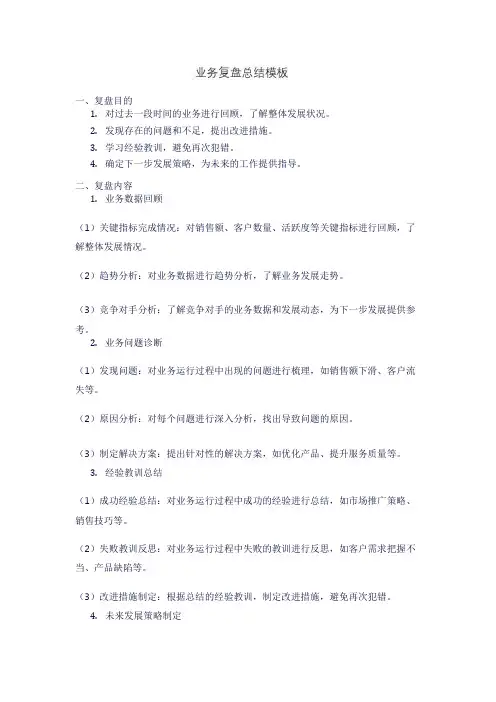 业务复盘总结模板

一、复盘目的

1. 对过去一段时间的业务进行回顾，了解整体发展状况。
2. 发现存在的问题和不足，提出改进措施。
3. 学习经验教训，避免再次犯错。
4. 确定下一步发展策略，为未来的工作提供指导。

二、复盘内容

1. 业务数据回顾

（1）关键指标完成情况：对销售额、客户数量、活跃度等关键指标进行回顾，了解整体发展情况。

（2）趋势分析：对业务数据进行趋势分析，了解业务发展走势。

（3）竞争对手分析：了解竞争对手的业务数据和发展动态，为下一步发展提供参考。

2. 业务问题诊断

（1）发现问题：对业务运行过程中出现的问题进行梳理，如销售额下滑、客户流失等。

（2）原因分析：对每个问题进行深入分析，找出导致问题的原因。

（3）制定解决方案：提出针对性的解决方案，如优化产品、提升服务质量等。

3. 经验教训总结

（1）成功经验总结：对业务运行过程中成功的经验进行总结，如市场推广策略、销售技巧等。

（2）失败教训反思：对业务运行过程中失败的教训进行反思，如客户需求把握不当、产品缺陷等。

（3）改进措施制定：根据总结的经验教训，制定改进措施，避免再次犯错。

4. 未来发展策略制定